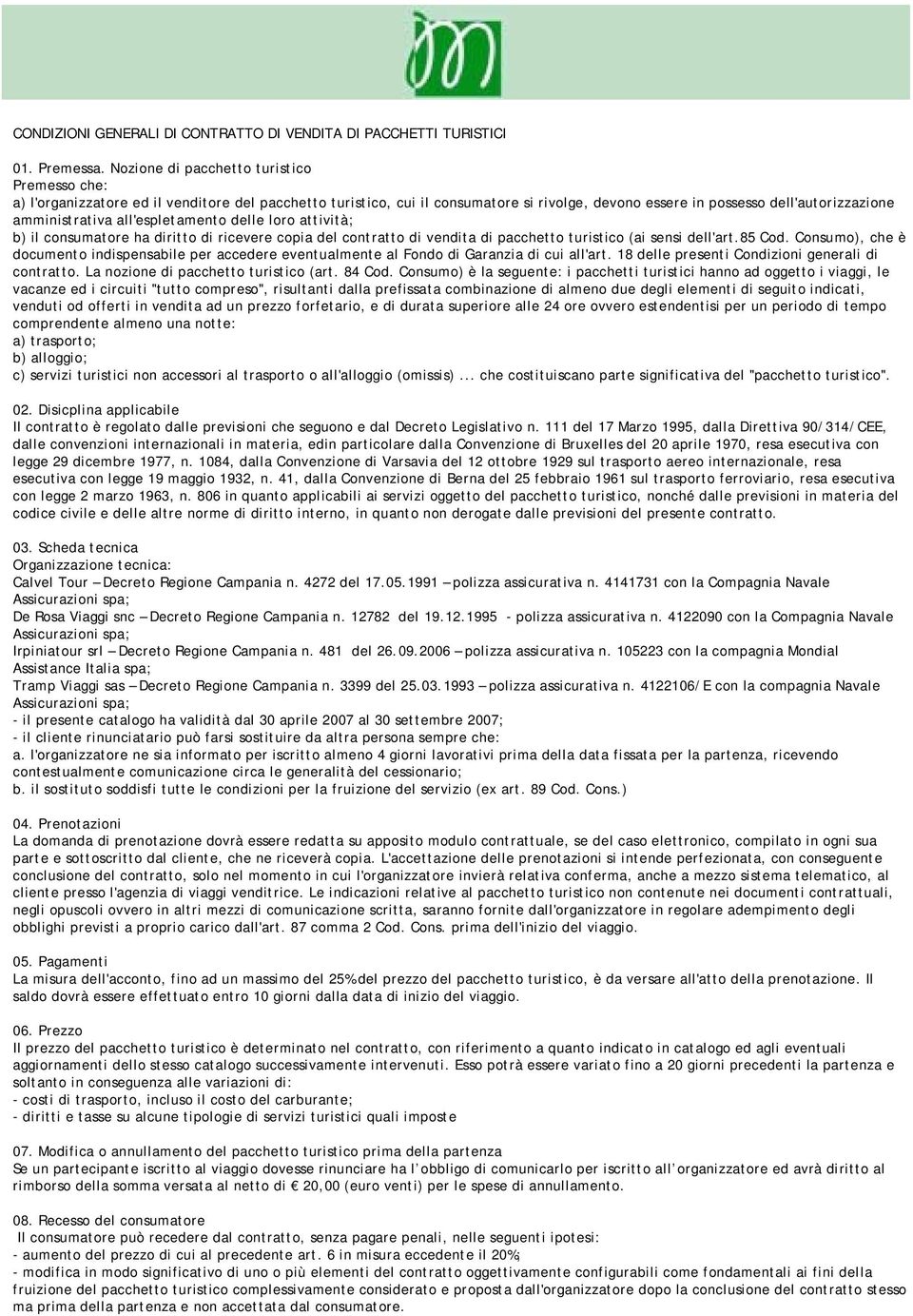 CONDIZIONI GENERALI DI CONTRATTO DI VENDITA DI PACCHETTI TURISTICI

01. Premessa. Nozione di pacchetto turistico
Premesso che:
a) l'organizzatore ed il venditore del pacchetto turistico, cui il consumatore si rivolge, devono essere in possesso dell'autorizzazione amministrativa all'espletamento delle loro attività;
b) il consumatore ha diritto di ricevere copia del contratto di vendita di pacchetto turistico (ai sensi dell'art.85 Cod. Consumo), che è documento indispensabile per accedere eventualmente al Fondo di Garanzia di cui all'art. 18 delle presenti Condizioni generali di contratto. La nozione di pacchetto turistico (art. 84 Cod. Consumo) è la seguente: i pacchetti turistici hanno ad oggetto i viaggi, le vacanze ed i circuiti "tutto compreso", risultanti dalla prefissata combinazione di almeno due degli elementi di seguito indicati, venduti od offerti in vendita ad un prezzo forfetario, e di durata superiore alle 24 ore ovvero estendentisi per un periodo di tempo comprendente almeno una notte:
a) trasporto;
b) alloggio;
c) servizi turistici non accessori al trasporto o all'alloggio (omissis) ... che costituiscano parte significativa del "pacchetto turistico".

02. Disicplina applicabile
Il contratto è regolato dalle previsioni che seguono e dal Decreto Legislativo n. 111 del 17 Marzo 1995, dalla Direttiva 90/314/CEE, dalle convenzioni internazionali in materia, edin particolare dalla Convenzione di Bruxelles del 20 aprile 1970, resa esecutiva con legge 29 dicembre 1977, n. 1084, dalla Convenzione di Varsavia del 12 ottobre 1929 sul trasporto aereo internazionale, resa esecutiva con legge 19 maggio 1932, n. 41, dalla Convenzione di Berna del 25 febbraio 1961 sul trasporto ferroviario, resa esecutiva con legge 2 marzo 1963, n. 806 in quanto applicabili ai servizi oggetto del pacchetto turistico, nonché dalle previsioni in materia del codice civile e delle altre norme di diritto interno, in quanto non derogate dalle previsioni del presente contratto.

03. Scheda tecnica
Organizzazione tecnica:
Calvel Tour – Decreto Regione Campania n. 4272 del 17.05.1991 – polizza assicurativa n. 4141731 con la Compagnia Navale Assicurazioni spa;
De Rosa Viaggi snc – Decreto Regione Campania n. 12782 del 19.12.1995 - polizza assicurativa n. 4122090 con la Compagnia Navale Assicurazioni spa;
Irpiniatour srl – Decreto Regione Campania n. 481 del 26.09.2006 – polizza assicurativa n. 105223 con la compagnia Mondial Assistance Italia spa;
Tramp Viaggi sas – Decreto Regione Campania n. 3399 del 25.03.1993 – polizza assicurativa n. 4122106/E con la compagnia Navale Assicurazioni spa;
- il presente catalogo ha validità dal 30 aprile 2007 al 30 settembre 2007;
- il cliente rinunciatario può farsi sostituire da altra persona sempre che:
a. l'organizzatore ne sia informato per iscritto almeno 4 giorni lavorativi prima della data fissata per la partenza, ricevendo contestualmente comunicazione circa le generalità del cessionario;
b. il sostituto soddisfi tutte le condizioni per la fruizione del servizio (ex art. 89 Cod. Cons.)

04. Prenotazioni
La domanda di prenotazione dovrà essere redatta su apposito modulo contrattuale, se del caso elettronico, compilato in ogni sua parte e sottoscritto dal cliente, che ne riceverà copia. L'accettazione delle prenotazioni si intende perfezionata, con conseguente conclusione del contratto, solo nel momento in cui l'organizzatore invierà relativa conferma, anche a mezzo sistema telematico, al cliente presso l'agenzia di viaggi venditrice. Le indicazioni relative al pacchetto turistico non contenute nei documenti contrattuali, negli opuscoli ovvero in altri mezzi di comunicazione scritta, saranno fornite dall'organizzatore in regolare adempimento degli obblighi previsti a proprio carico dall'art. 87 comma 2 Cod. Cons. prima dell'inizio del viaggio.

05. Pagamenti
La misura dell'acconto, fino ad un massimo del 25% del prezzo del pacchetto turistico, è da versare all'atto della prenotazione. Il saldo dovrà essere effettuato entro 10 giorni dalla data di inizio del viaggio.

06. Prezzo
Il prezzo del pacchetto turistico è determinato nel contratto, con riferimento a quanto indicato in catalogo ed agli eventuali aggiornamenti dello stesso catalogo successivamente intervenuti. Esso potrà essere variato fino a 20 giorni precedenti la partenza e soltanto in conseguenza alle variazioni di:
- costi di trasporto, incluso il costo del carburante;
- diritti e tasse su alcune tipologie di servizi turistici quali imposte

07. Modifica o annullamento del pacchetto turistico prima della partenza
Se un partecipante iscritto al viaggio dovesse rinunciare ha l'obbligo di comunicarlo per iscritto all'organizzatore ed avrà diritto al rimborso della somma versata al netto di € 20,00 (euro venti) per le spese di annullamento.

08. Recesso del consumatore
Il consumatore può recedere dal contratto, senza pagare penali, nelle seguenti ipotesi:
- aumento del prezzo di cui al precedente art. 6 in misura eccedente il 20%;
- modifica in modo significativo di uno o più elementi del contratto oggettivamente configurabili come fondamentali ai fini della fruizione del pacchetto turistico complessivamente considerato e proposta dall'organizzatore dopo la conclusione del contratto stesso ma prima della partenza e non accettata dal consumatore.